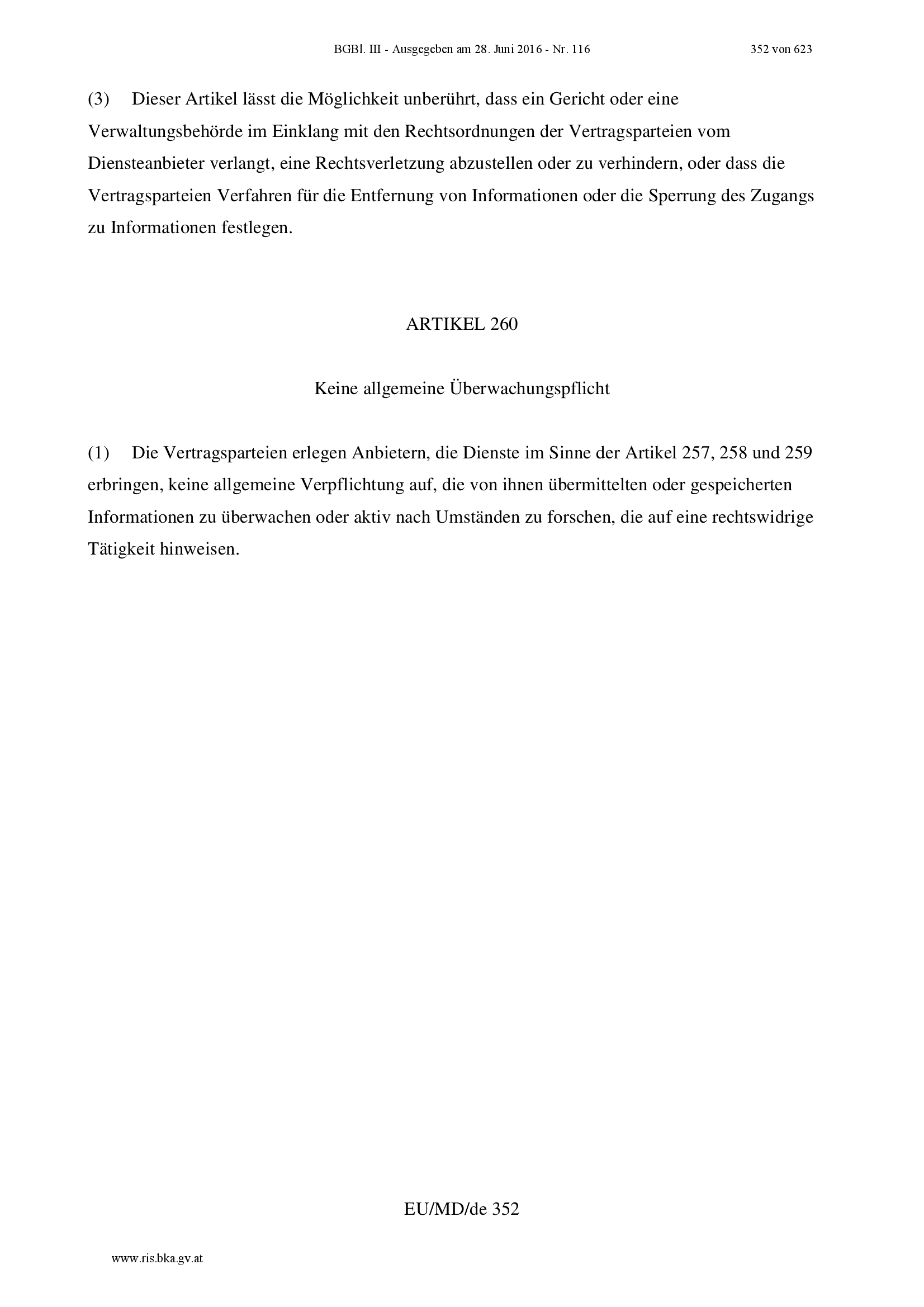 BGBl. III - Ausgegeben am 28. Juni 2016 - Nr. 116 352 von 623

(3) Dieser Artikel lässt die Möglichkeit unberührt, dass ein Gericht oder eine Verwaltungsbehörde im Einklang mit den Rechtsordnungen der Vertragsparteien vom Diensteanbieter verlangt, eine Rechtsverletzung abzustellen oder zu verhindern, oder dass die Vertragsparteien Verfahren für die Entfernung von Informationen oder die Sperrung des Zugangs zu Informationen festlegen.

ARTIKEL 260

Keine allgemeine Überwachungspflicht

(1) Die Vertragsparteien erlegen Anbietern, die Dienste im Sinne der Artikel 257, 258 und 259 erbringen, keine allgemeine Verpflichtung auf, die von ihnen übermittelten oder gespeicherten Informationen zu überwachen oder aktiv nach Umständen zu forschen, die auf eine rechtswidrige Tätigkeit hinweisen.

EU/MD/de 352

www.ris.bka.gv.at